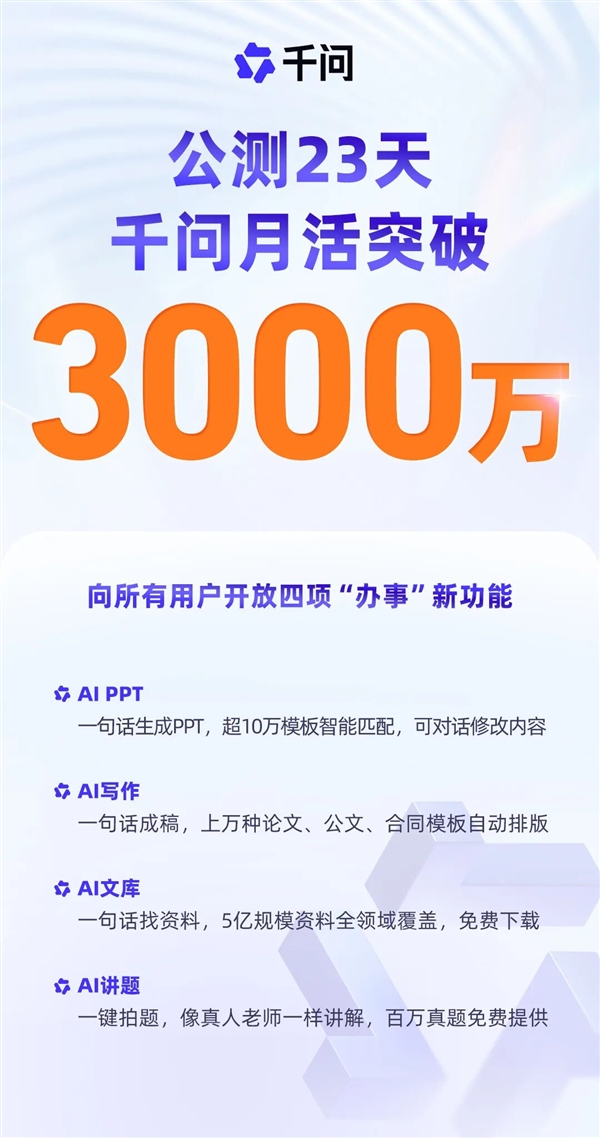 千问

公测23天
千问月活突破
3000万

向所有用户开放四项“办事”新功能

AI PPT
一句话生成PPT，超10万模板智能匹配，可对话修改内容

AI写作
一句话成稿，上万种论文、公文、合同模板自动排版

AI文库
一句话找资料，5亿规模资料全领域覆盖，免费下载

AI讲题
一键拍题，像真人老师一样讲解，百万真题免费提供